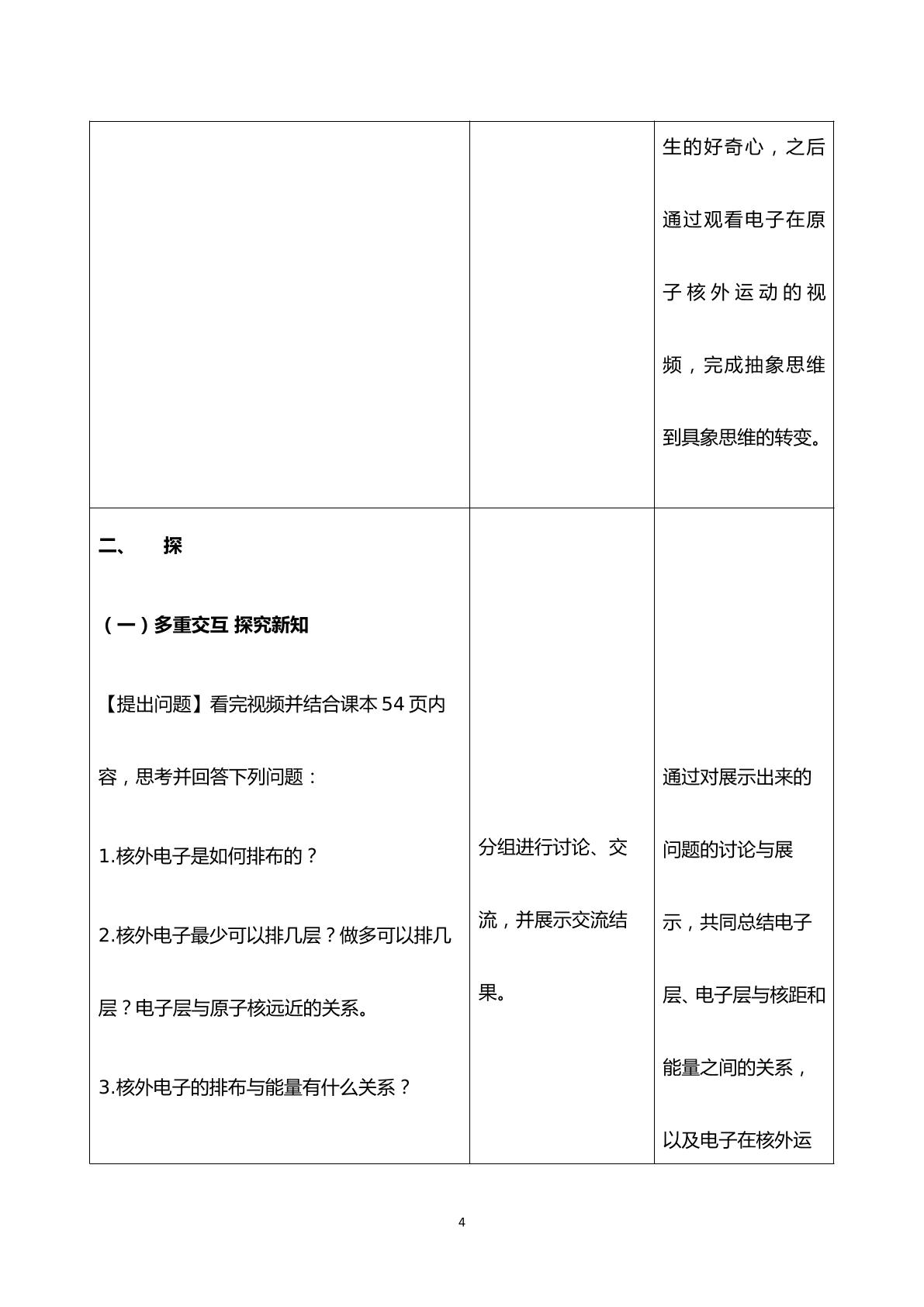 |  |  | 生的好奇心，之后通过观看电子在原子核外运动的视频，完成抽象思维到具象思维的转变。 |
|---|---|---|
| 二、 探<br>（一）多重交互 探究新知<br>【提出问题】看完视频并结合课本54页内容，思考并回答下列问题：<br>1.核外电子是如何排布的？<br>2.核外电子最少可以排几层？做多可以排几层？电子层与原子核远近的关系。<br>3.核外电子的排布与能量有什么关系？ | 分组进行讨论、交流，并展示交流结果。 | 通过对展示出来的问题的讨论与展示，共同总结电子层、电子层与核距和能量之间的关系，以及电子在核外运 |

4